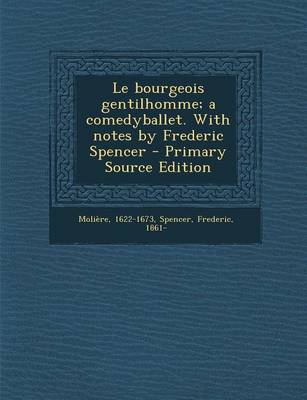 Le bourgeois gentilhomme; a comedyballet. With notes by Frederic Spencer - Primary Source Edition

Molière, 1622-1673, Spencer, Frederic, 1861-